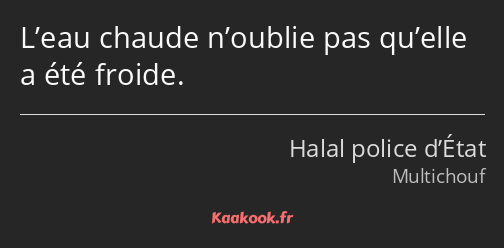 L’eau chaude n’oublie pas qu’elle a été froide.

Halal police d’État
Multichouf

Kaakook.fr